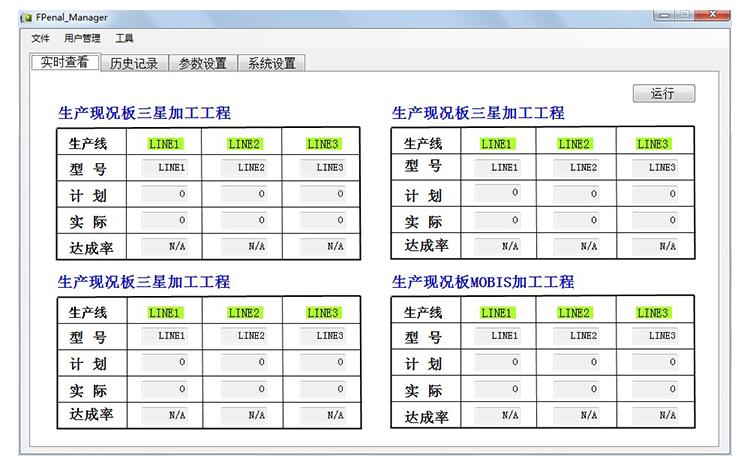 FPenal_Manager

文件 用户管理 工具

实时查看 历史记录 参数设置 系统设置

运行

生产现况板三星加工工程

| 生产线 | LINE1 | LINE2 | LINE3 |
|---|---|---|---|
| 型 号 | LINE1 | LINE2 | LINE3 |
| 计 划 | 0 | 0 | 0 |
| 实 际 | 0 | 0 | 0 |
| 达成率 | N/A | N/A | N/A |

生产现况板三星加工工程

| 生产线 | LINE1 | LINE2 | LINE3 |
|---|---|---|---|
| 型 号 | LINE1 | LINE2 | LINE3 |
| 计 划 | 0 | 0 | 0 |
| 实 际 | 0 | 0 | 0 |
| 达成率 | N/A | N/A | N/A |

生产现况板三星加工工程

| 生产线 | LINE1 | LINE2 | LINE3 |
|---|---|---|---|
| 型 号 | LINE1 | LINE2 | LINE3 |
| 计 划 | 0 | 0 | 0 |
| 实 际 | 0 | 0 | 0 |
| 达成率 | N/A | N/A | N/A |

生产现况板MOBIS加工工程

| 生产线 | LINE1 | LINE2 | LINE3 |
|---|---|---|---|
| 型 号 | LINE1 | LINE2 | LINE3 |
| 计 划 | 0 | 0 | 0 |
| 实 际 | 0 | 0 | 0 |
| 达成率 | N/A | N/A | N/A |